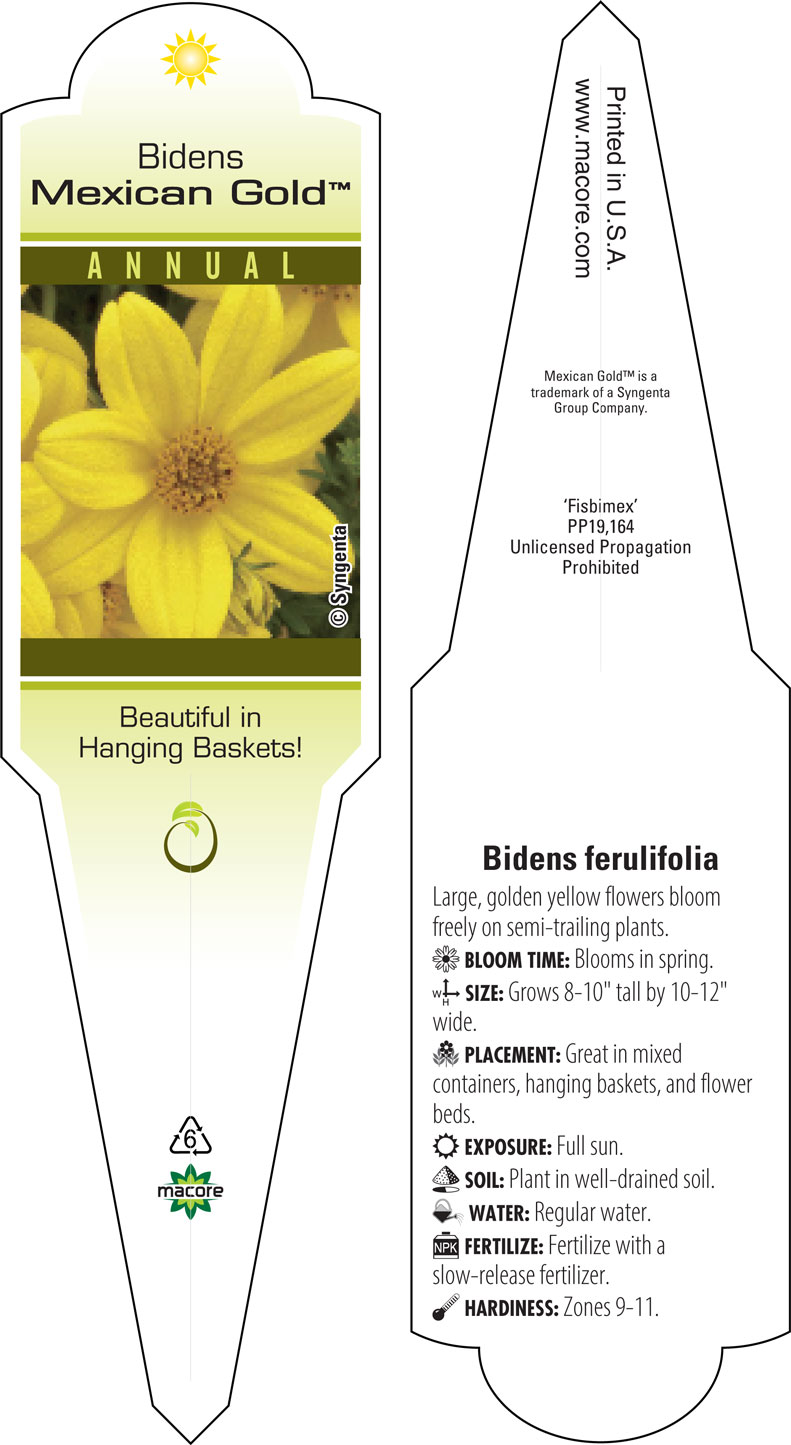 Bidens
Mexican Gold™

ANNUAL

© Syngenta

Beautiful in Hanging Baskets!

6

macore

Printed in U.S.A.
www.macore.com

Mexican Gold™ is a trademark of a Syngenta Group Company.

'Fisbimex'
PP19,164
Unlicensed Propagation Prohibited

Bidens ferulifolia

Large, golden yellow flowers bloom freely on semi-trailing plants.

BLOOM TIME: Blooms in spring.

W H SIZE: Grows 8-10" tall by 10-12" wide.

PLACEMENT: Great in mixed containers, hanging baskets, and flower beds.

EXPOSURE: Full sun.

SOIL: Plant in well-drained soil.

WATER: Regular water.

NPK FERTILIZE: Fertilize with a slow-release fertilizer.

HARDINESS: Zones 9-11.